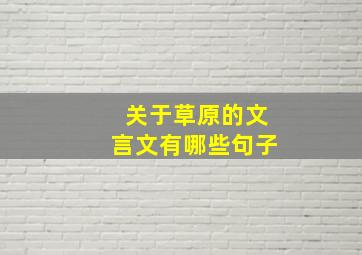 关于草原的文言文有哪些句子